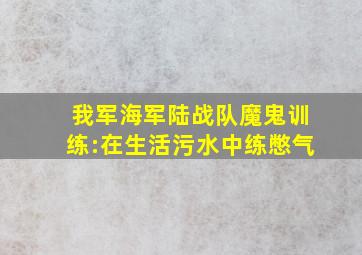 我军海军陆战队魔鬼训练:在生活污水中练憋气